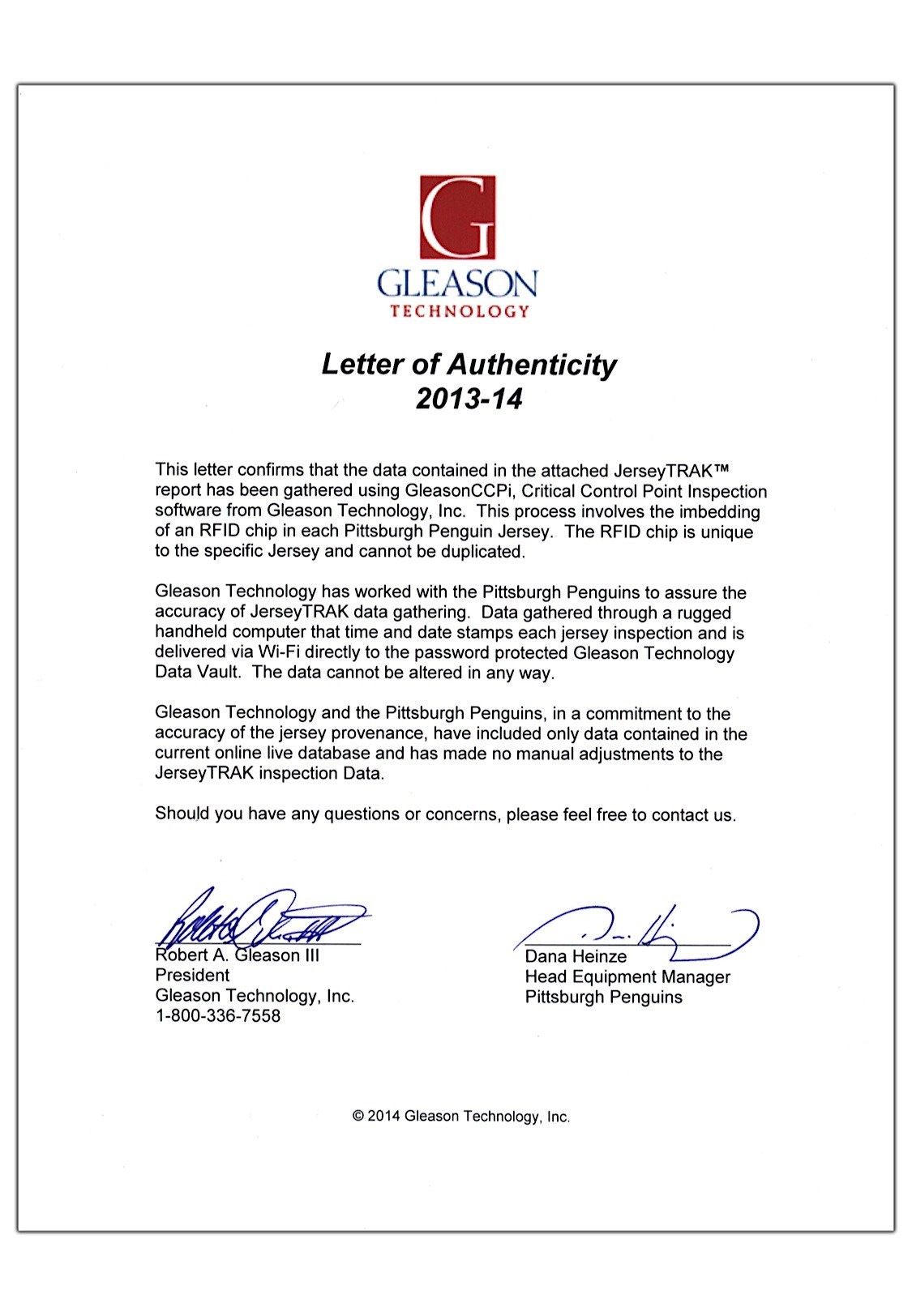 G
GLEASON
TECHNOLOGY

Letter of Authenticity
2013-14

This letter confirms that the data contained in the attached JerseyTRAK™ report has been gathered using GleasonCCPi, Critical Control Point Inspection software from Gleason Technology, Inc. This process involves the imbedding of an RFID chip in each Pittsburgh Penguin Jersey. The RFID chip is unique to the specific Jersey and cannot be duplicated.

Gleason Technology has worked with the Pittsburgh Penguins to assure the accuracy of JerseyTRAK data gathering. Data gathered through a rugged handheld computer that time and date stamps each jersey inspection and is delivered via Wi-Fi directly to the password protected Gleason Technology Data Vault. The data cannot be altered in any way.

Gleason Technology and the Pittsburgh Penguins, in a commitment to the accuracy of the jersey provenance, have included only data contained in the current online live database and has made no manual adjustments to the JerseyTRAK inspection Data.

Should you have any questions or concerns, please feel free to contact us.

Robert A. Gleason III
President
Gleason Technology, Inc.
1-800-336-7558

Dana Heinze
Head Equipment Manager
Pittsburgh Penguins

© 2014 Gleason Technology, Inc.